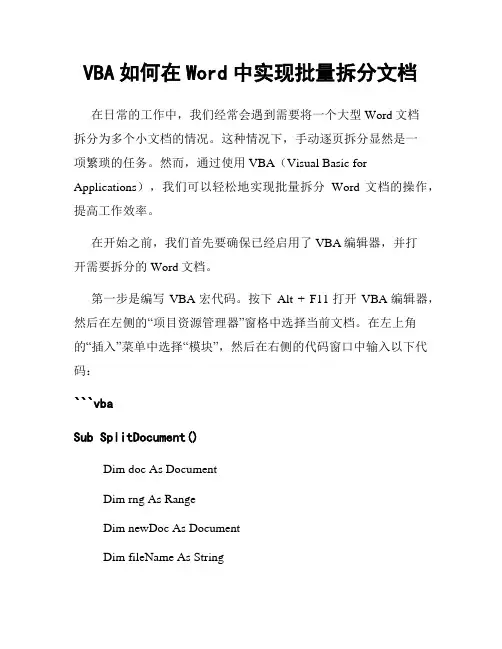 VBA 如何在 Word 中实现批量拆分文档

在日常的工作中，我们经常会遇到需要将一个大型 Word 文档拆分为多个小文档的情况。这种情况下，手动逐页拆分显然是一项繁琐的任务。然而，通过使用 VBA（Visual Basic for Applications），我们可以轻松地实现批量拆分 Word 文档的操作，提高工作效率。

在开始之前，我们首先要确保已经启用了 VBA 编辑器，并打开需要拆分的 Word 文档。

第一步是编写 VBA 宏代码。按下 Alt + F11 打开 VBA 编辑器，然后在左侧的“项目资源管理器”窗格中选择当前文档。在左上角的“插入”菜单中选择“模块”，然后在右侧的代码窗口中输入以下代码：

```vba

Sub SplitDocument()

Dim doc As Document

Dim rng As Range

Dim newDoc As Document

Dim fileName As String